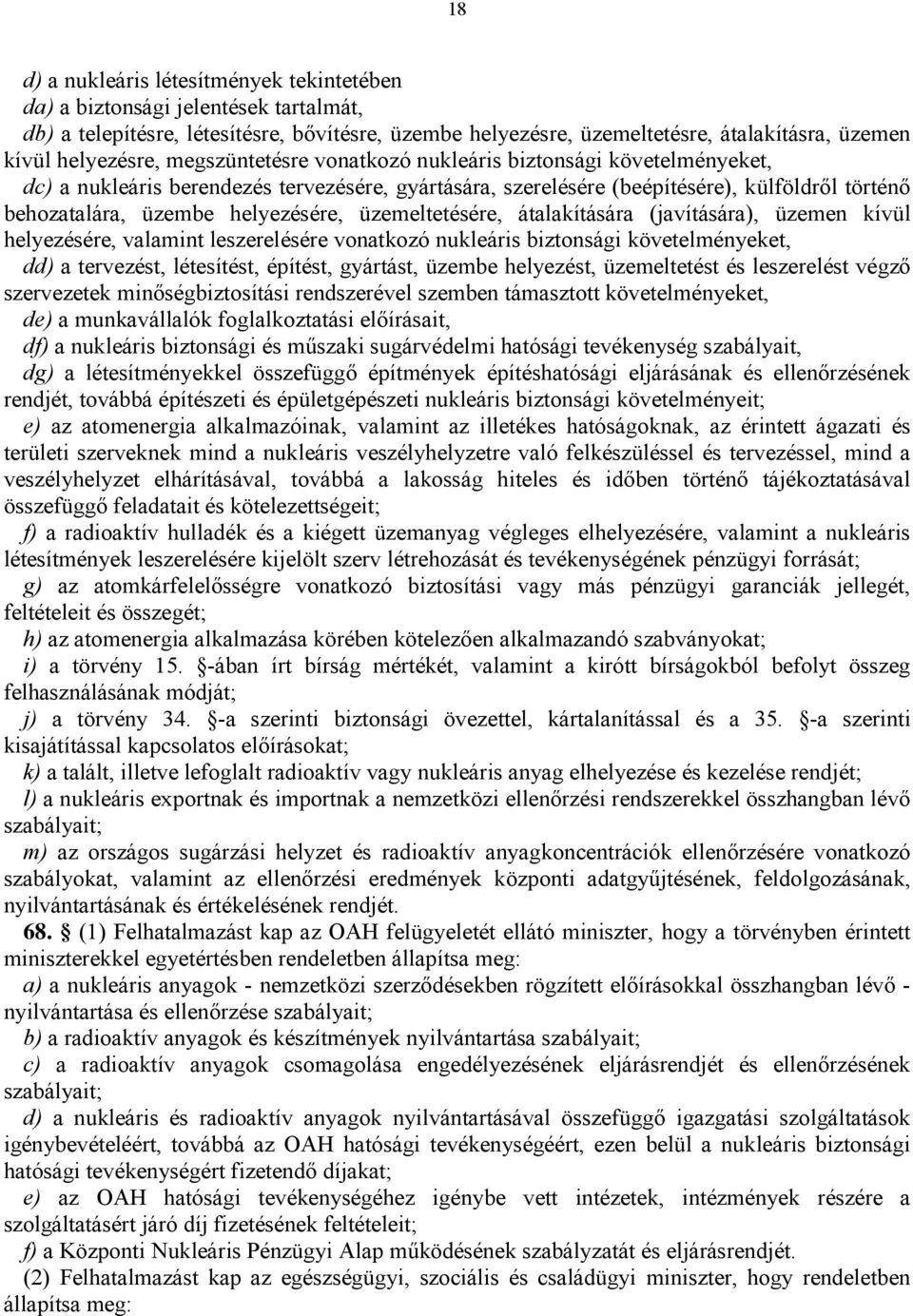 18

d) a nukleáris létesítmények tekintetében
da) a biztonsági jelentések tartalmát,
db) a telepítésre, létesítésre, bővítésre, üzembe helyezésre, üzemeltetésre, átalakításra, üzemen kívül helyezésre, megszüntetésre vonatkozó nukleáris biztonsági követelményeket,
dc) a nukleáris berendezés tervezésére, gyártására, szerelésére (beépítésére), külföldről történő behozatalára, üzembe helyezésére, üzemeltetésére, átalakítására (javítására), üzemen kívül helyezésére, valamint leszerelésére vonatkozó nukleáris biztonsági követelményeket,
dd) a tervezést, létesítést, építést, gyártást, üzembe helyezést, üzemeltetést és leszerelést végző szervezetek minőségbiztosítási rendszerével szemben támasztott követelményeket,
de) a munkavállalók foglalkoztatási előírásait,
df) a nukleáris biztonsági és műszaki sugárvédelmi hatósági tevékenység szabályait,
dg) a létesítményekkel összefüggő építmények építéshatósági eljárásának és ellenőrzésének rendjét, továbbá építészeti és épületgépészeti nukleáris biztonsági követelményeit;
e) az atomenergia alkalmazóinak, valamint az illetékes hatóságoknak, az érintett ágazati és területi szerveknek mind a nukleáris veszélyhelyzetre való felkészüléssel és tervezéssel, mind a veszélyhelyzet elhárításával, továbbá a lakosság hiteles és időben történő tájékoztatásával összefüggő feladatait és kötelezettségeit;
f) a radioaktív hulladék és a kiégett üzemanyag végleges elhelyezésére, valamint a nukleáris létesítmények leszerelésére kijelölt szerv létrehozását és tevékenységének pénzügyi forrását;
g) az atomkárfelelősségre vonatkozó biztosítási vagy más pénzügyi garanciák jellegét, feltételeit és összegét;
h) az atomenergia alkalmazása körében kötelezően alkalmazandó szabványokat;
i) a törvény 15. §-ában írt bírság mértékét, valamint a kirótt bírságokból befolyt összeg felhasználásának módját;
j) a törvény 34. §-a szerinti biztonsági övezettel, kártalanítással és a 35. §-a szerinti kisajátítással kapcsolatos előírásokat;
k) a talált, illetve lefoglalt radioaktív vagy nukleáris anyag elhelyezése és kezelése rendjét;
l) a nukleáris exportnak és importnak a nemzetközi ellenőrzési rendszerekkel összhangban lévő szabályait;
m) az országos sugárzási helyzet és radioaktív anyagkoncentrációk ellenőrzésére vonatkozó szabályokat, valamint az ellenőrzési eredmények központi adatgyűjtésének, feldolgozásának, nyilvántartásának és értékelésének rendjét.
68. § (1) Felhatalmazást kap az OAH felügyeletét ellátó miniszter, hogy a törvényben érintett miniszterekkel egyetértésben rendeletben állapítsa meg:
a) a nukleáris anyagok - nemzetközi szerződésekben rögzített előírásokkal összhangban lévő - nyilvántartása és ellenőrzése szabályait;
b) a radioaktív anyagok és készítmények nyilvántartása szabályait;
c) a radioaktív anyagok csomagolása engedélyezésének eljárásrendjét és ellenőrzésének szabályait;
d) a nukleáris és radioaktív anyagok nyilvántartásával összefüggő igazgatási szolgáltatások igénybevételéért, továbbá az OAH hatósági tevékenységéért, ezen belül a nukleáris biztonsági hatósági tevékenységért fizetendő díjakat;
e) az OAH hatósági tevékenységéhez igénybe vett intézetek, intézmények részére a szolgáltatásért járó díj fizetésének feltételeit;
f) a Központi Nukleáris Pénzügyi Alap működésének szabályzatát és eljárásrendjét.
(2) Felhatalmazást kap az egészségügyi, szociális és családügyi miniszter, hogy rendeletben állapítsa meg: